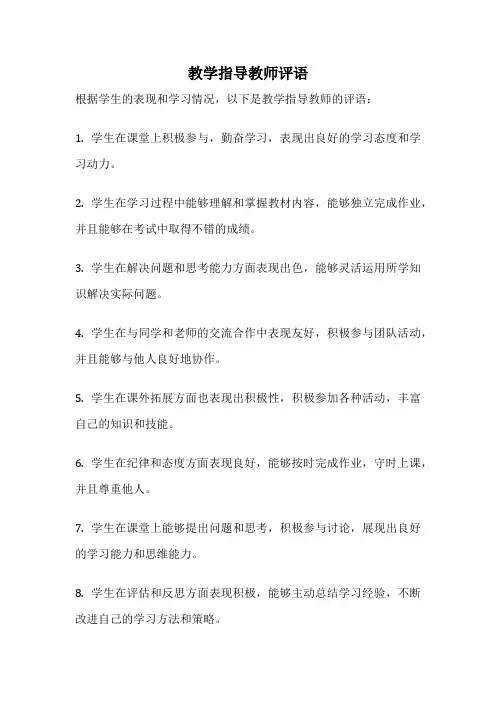 教学指导教师评语

根据学生的表现和学习情况，以下是教学指导教师的评语：

1. 学生在课堂上积极参与，勤奋学习，表现出良好的学习态度和学习动力。

2. 学生在学习过程中能够理解和掌握教材内容，能够独立完成作业，并且能够在考试中取得不错的成绩。

3. 学生在解决问题和思考能力方面表现出色，能够灵活运用所学知识解决实际问题。

4. 学生在与同学和老师的交流合作中表现友好，积极参与团队活动，并且能够与他人良好地协作。

5. 学生在课外拓展方面也表现出积极性，积极参加各种活动，丰富自己的知识和技能。

6. 学生在纪律和态度方面表现良好，能够按时完成作业，守时上课，并且尊重他人。

7. 学生在课堂上能够提出问题和思考，积极参与讨论，展现出良好的学习能力和思维能力。

8. 学生在评估和反思方面表现积极，能够主动总结学习经验，不断改进自己的学习方法和策略。